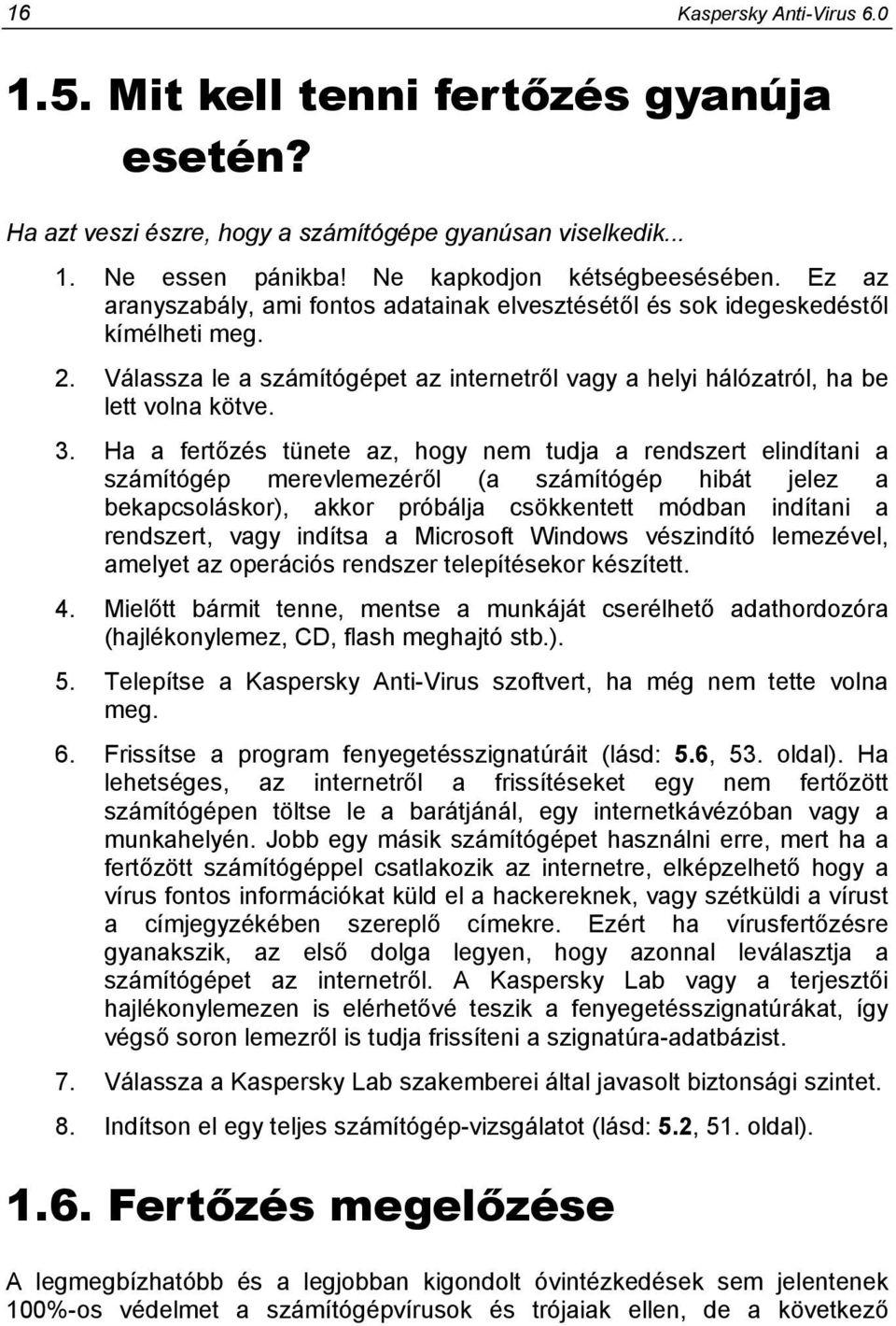 16 Kaspersky Anti-Virus 6.0

1.5. Mit kell tenni fertőzés gyanúja esetén?

Ha azt veszi észre, hogy a számítógépe gyanúsan viselkedik...

1. Ne essen pánikba! Ne kapkodjon kétségbeesésében. Ez az aranyszabály, ami fontos adatainak elvesztésétől és sok idegeskedéstől kímélheti meg.

2. Válassza le a számítógépet az internetről vagy a helyi hálózatról, ha be lett volna kötve.

3. Ha a fertőzés tünete az, hogy nem tudja a rendszert elindítani a számítógép merevlemezéről (a számítógép hibát jelez a bekapcsoláskor), akkor próbálja csökkentett módban indítani a rendszert, vagy indítsa a Microsoft Windows vészindító lemezével, amelyet az operációs rendszer telepítésekor készített.

4. Mielőtt bármit tenne, mentse a munkáját cserélhető adathordozóra (hajlékonylemez, CD, flash meghajtó stb.).

5. Telepítse a Kaspersky Anti-Virus szoftvert, ha még nem tette volna meg.

6. Frissítse a program fenyegetésszignatúráit (lásd: 5.6, 53. oldal). Ha lehetséges, az internetről a frissítéseket egy nem fertőzött számítógépen töltse le a barátjánál, egy internetkávézóban vagy a munkahelyén. Jobb egy másik számítógépet használni erre, mert ha a fertőzött számítógéppel csatlakozik az internetre, elképzelhető hogy a vírus fontos információkat küld el a hackereknek, vagy szétküldi a vírust a címjegyzékében szereplő címekre. Ezért ha vírusfertőzésre gyanakszik, az első dolga legyen, hogy azonnal leválasztja a számítógépet az internetről. A Kaspersky Lab vagy a terjesztői hajlékonylemezen is elérhetővé teszik a fenyegetésszignatúrákat, így végső soron lemezről is tudja frissíteni a szignatúra-adatbázist.

7. Válassza a Kaspersky Lab szakemberei által javasolt biztonsági szintet.

8. Indítson el egy teljes számítógép-vizsgálatot (lásd: 5.2, 51. oldal).

1.6. Fertőzés megelőzése

A legmegbízhatóbb és a legjobban kigondolt óvintézkedések sem jelentenek 100%-os védelmet a számítógépvírusok és trójaiak ellen, de a következő